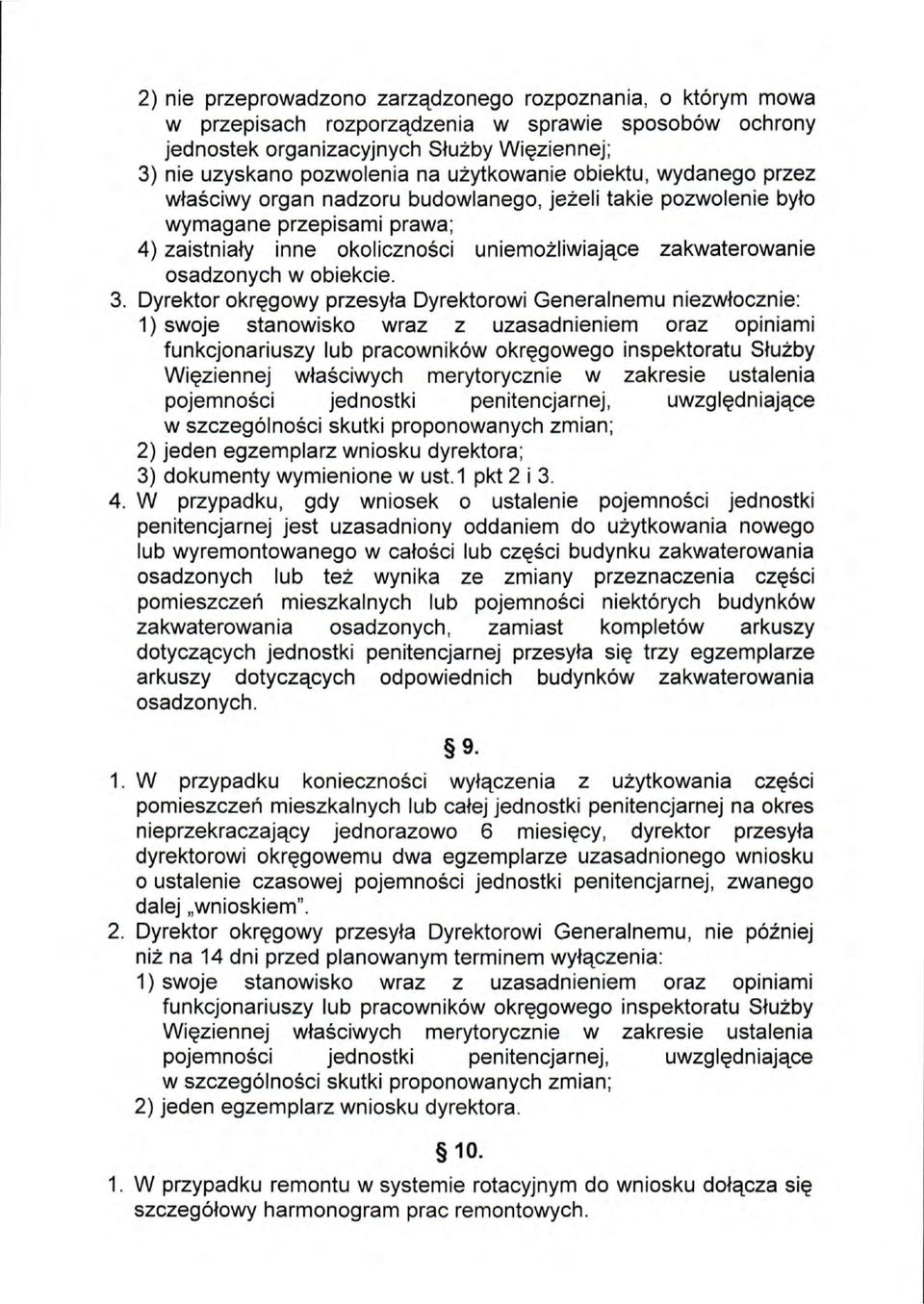 2) nie przeprowadzono zarządzonego rozpoznania, o którym mowa w przepisach rozporządzenia w sprawie sposobów ochrony jednostek organizacyjnych Służby Więziennej;
3) nie uzyskano pozwolenia na użytkowanie obiektu, wydanego przez właściwy organ nadzoru budowlanego, jeżeli takie pozwolenie było wymagane przepisami prawa;
4) zaistniały inne okoliczności uniemożliwiające zakwaterowanie osadzonych w obiekcie.
3. Dyrektor okręgowy przesyła Dyrektorowi Generalnemu niezwłocznie:
1) swoje stanowisko wraz z uzasadnieniem oraz opiniami funkcjonariuszy lub pracowników okręgowego inspektoratu Służby Więziennej właściwych merytorycznie w zakresie ustalenia pojemności jednostki penitencjarnej, uwzględniające w szczególności skutki proponowanych zmian;
2) jeden egzemplarz wniosku dyrektora;
3) dokumenty wymienione w ust.1 pkt 2 i 3.
4. W przypadku, gdy wniosek o ustalenie pojemności jednostki penitencjarnej jest uzasadniony oddaniem do użytkowania nowego lub wyremontowanego w całości lub części budynku zakwaterowania osadzonych lub też wynika ze zmiany przeznaczenia części pomieszczeń mieszkalnych lub pojemności niektórych budynków zakwaterowania osadzonych, zamiast kompletów arkuszy dotyczących jednostki penitencjarnej przesyła się trzy egzemplarze arkuszy dotyczących odpowiednich budynków zakwaterowania osadzonych.

§ 9.

1. W przypadku konieczności wyłączenia z użytkowania części pomieszczeń mieszkalnych lub całej jednostki penitencjarnej na okres nieprzekraczający jednorazowo 6 miesięcy, dyrektor przesyła dyrektorowi okręgowemu dwa egzemplarze uzasadnionego wniosku o ustalenie czasowej pojemności jednostki penitencjarnej, zwanego dalej „wnioskiem".
2. Dyrektor okręgowy przesyła Dyrektorowi Generalnemu, nie później niż na 14 dni przed planowanym terminem wyłączenia:
1) swoje stanowisko wraz z uzasadnieniem oraz opiniami funkcjonariuszy lub pracowników okręgowego inspektoratu Służby Więziennej właściwych merytorycznie w zakresie ustalenia pojemności jednostki penitencjarnej, uwzględniające w szczególności skutki proponowanych zmian;
2) jeden egzemplarz wniosku dyrektora.

§ 10.

1. W przypadku remontu w systemie rotacyjnym do wniosku dołącza się szczegółowy harmonogram prac remontowych.